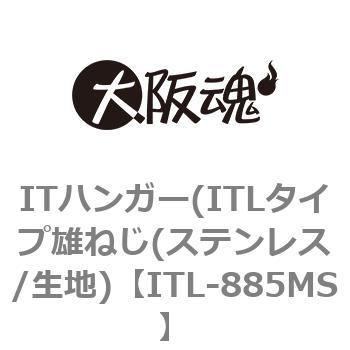 大阪魂

ITハンガー(ITLタイプ雄ねじ(ステンレス/生地)【ITL-885MS】